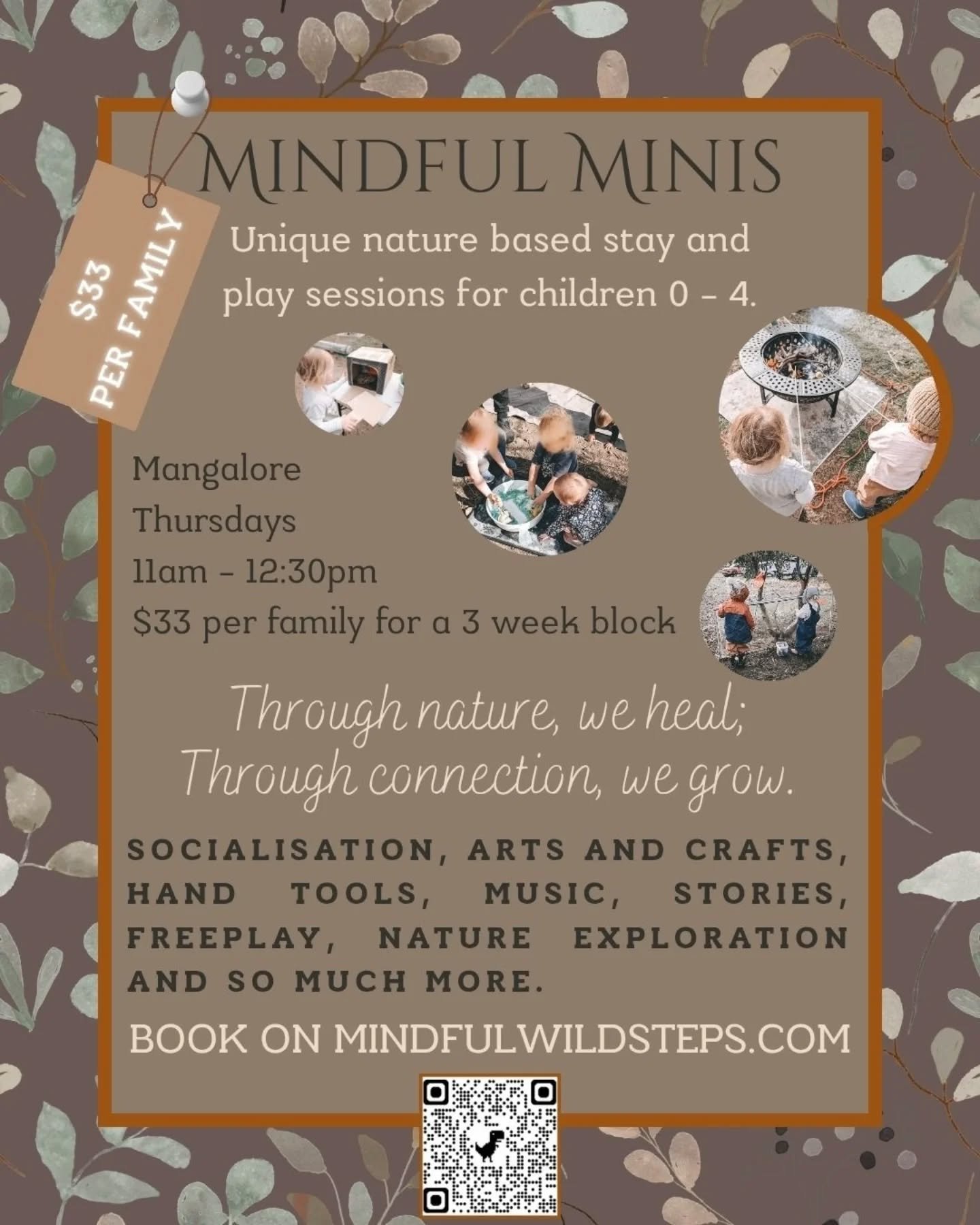 $33
PER FAMILY

MINDFUL MINIS

Unique nature based stay and play sessions for children 0 - 4.

Mangalore
Thursdays
11am - 12:30pm
$33 per family for a 3 week block

Through nature, we heal;
Through connection, we grow.

SOCIALISATION, ARTS AND CRAFTS, HAND TOOLS, MUSIC, STORIES, FREEPLAY, NATURE EXPLORATION AND SO MUCH MORE.

BOOK ON MINDFULWILDSTEPS.COM